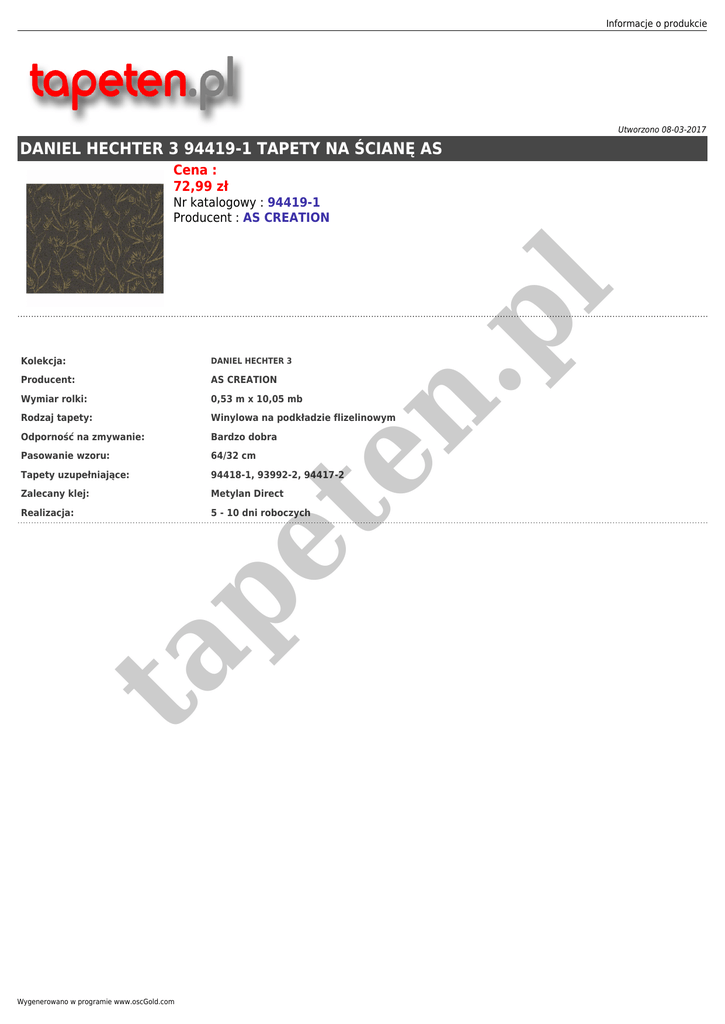 Informacje o produkcie

tapeten.pl

Utworzono 08-03-2017

DANIEL HECHTER 3 94419-1 TAPETY NA ŚCIANĘ AS

Cena :
72,99 zł
Nr katalogowy : 94419-1
Producent : AS CREATION

Kolekcja: DANIEL HECHTER 3
Producent: AS CREATION
Wymiar rolki: 0,53 m x 10,05 mb
Rodzaj tapety: Winylowa na podkładzie flizelinowym
Odporność na zmywanie: Bardzo dobra
Pasowanie wzoru: 64/32 cm
Tapety uzupełniające: 94418-1, 93992-2, 94417-2
Zalecany klej: Metylan Direct
Realizacja: 5 - 10 dni roboczych

Wygenerowano w programie www.oscGold.com

tapeten.pl